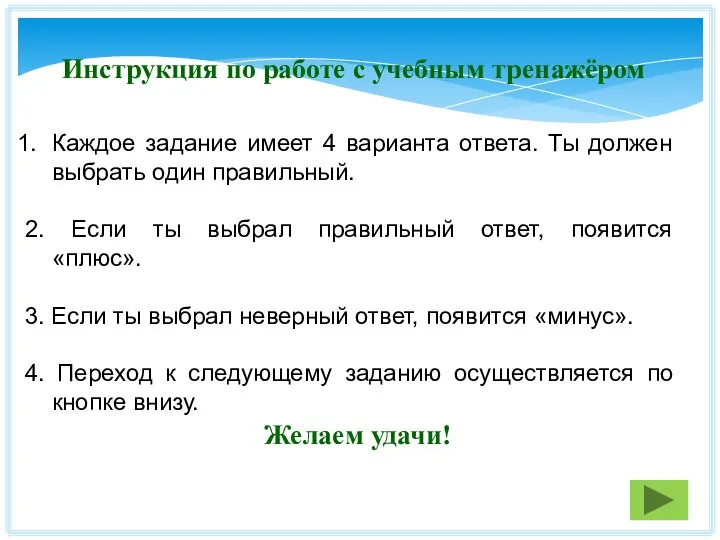 Инструкция по работе с учебным тренажёром

1. Каждое задание имеет 4 варианта ответа. Ты должен выбрать один правильный.

2. Если ты выбрал правильный ответ, появится «плюс».

3. Если ты выбрал неверный ответ, появится «минус».

4. Переход к следующему заданию осуществляется по кнопке внизу.

Желаем удачи!